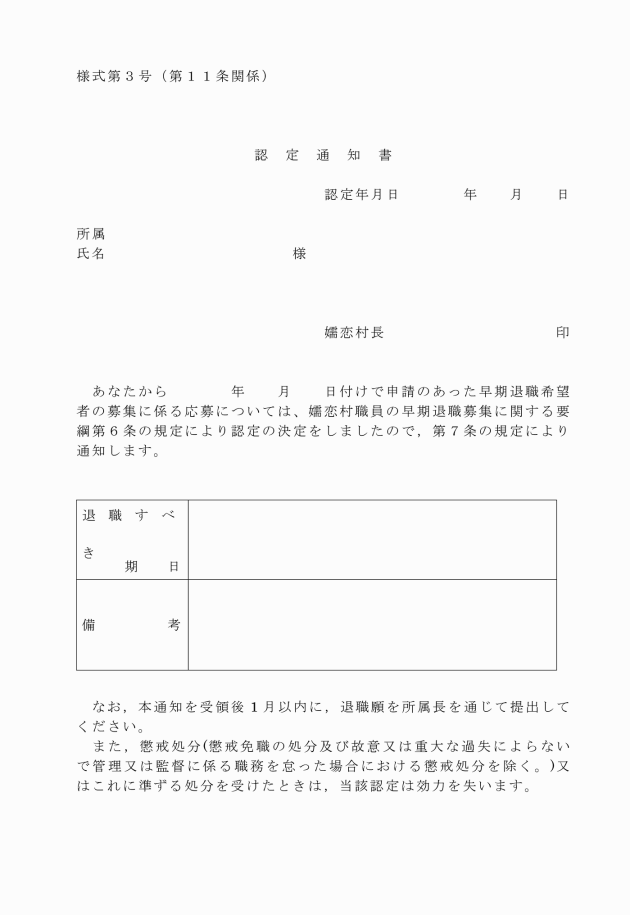 様式第３号（第１１条関係）

認　定　通　知　書

認定年月日　　　　年　　月　　日

所属
氏名　　　　　　　　　　　　様

嬬恋村長　　　　　　　　　　印

あなたから　　　　年　　月　　日付けで申請のあった早期退職希望者の募集に係る応募については、嬬恋村職員の早期退職募集に関する要綱第６条の規定により認定の決定をしましたので，第７条の規定により通知します。

| 退職すべき期日 |  |
|---|---|
| 備考 |  |

なお，本通知を受領後１月以内に，退職願を所属長を通じて提出してください。
また，懲戒処分(懲戒免職の処分及び故意又は重大な過失によらないで管理又は監督に係る職務を怠った場合における懲戒処分を除く。)又はこれに準ずる処分を受けたときは，当該認定は効力を失います。